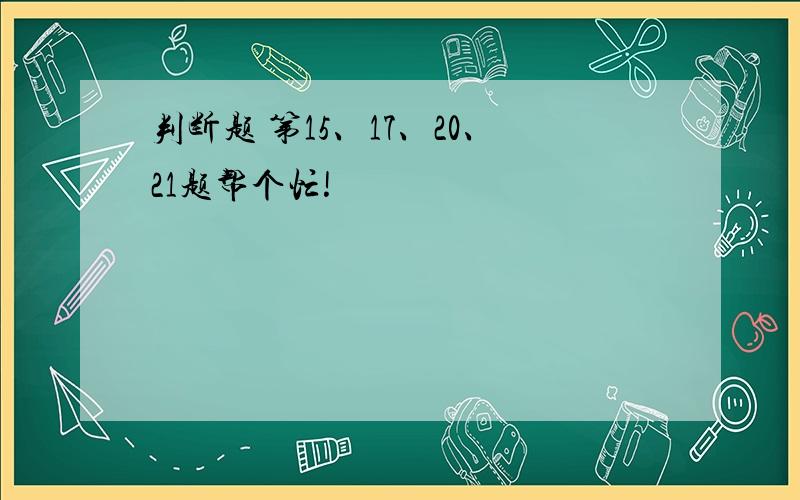 判断题 第15、17、20、21题帮个忙!